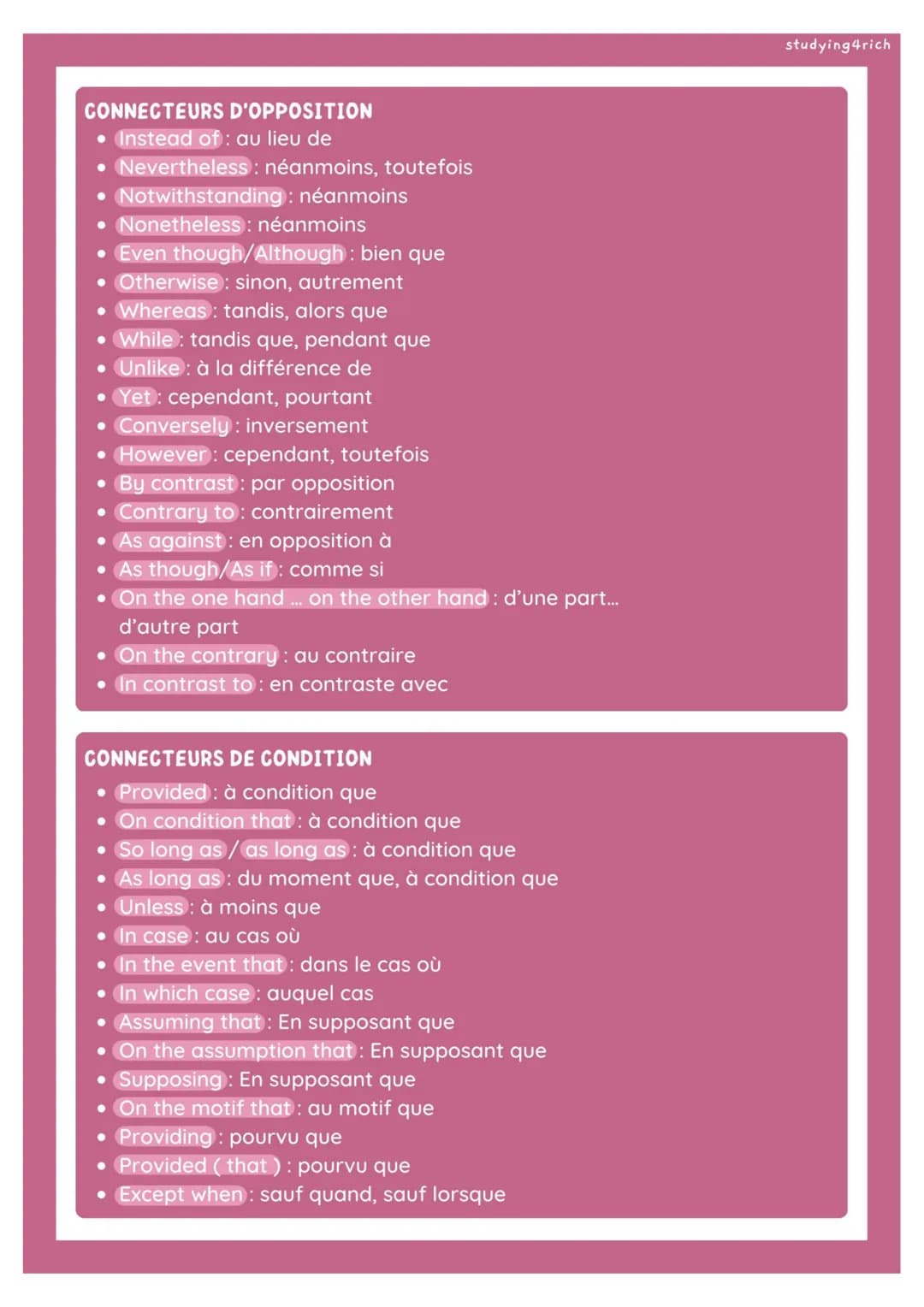 studying4rich

CONNECTEURS D'OPPOSITION

- Instead of : au lieu de
- Nevertheless : néanmoins, toutefois
- Notwithstanding : néanmoins
- Nonetheless : néanmoins
- Even though/Although : bien que
- Otherwise : sinon, autrement
- Whereas : tandis, alors que
- While : tandis que, pendant que
- Unlike : à la différence de
- Yet : cependant, pourtant
- Conversely : inversement
- However : cependant, toutefois
- By contrast : par opposition
- Contrary to : contrairement
- As against : en opposition à
- As though/As if : comme si
- On the one hand ... on the other hand : d'une part... d'autre part
- On the contrary : au contraire
- In contrast to : en contraste avec

CONNECTEURS DE CONDITION

- Provided : à condition que
- On condition that : à condition que
- So long as / as long as : à condition que
- As long as : du moment que, à condition que
- Unless : à moins que
- In case : au cas où
- In the event that : dans le cas où
- In which case : auquel cas
- Assuming that : En supposant que
- On the assumption that : En supposant que
- Supposing : En supposant que
- On the motif that : au motif que
- Providing : pourvu que
- Provided ( that ) : pourvu que
- Except when : sauf quand, sauf lorsque